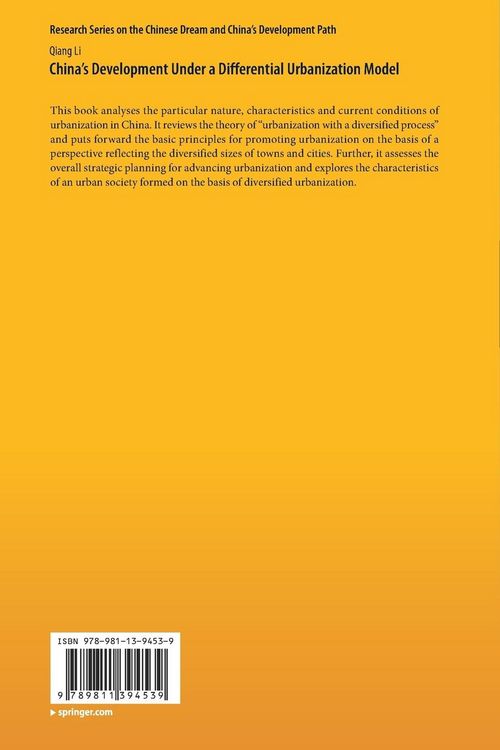 Research Series on the Chinese Dream and China's Development Path

Qiang Li

China's Development Under a Differential Urbanization Model

This book analyses the particular nature, characteristics and current conditions of urbanization in China. It reviews the theory of "urbanization with a diversified process" and puts forward the basic principles for promoting urbanization on the basis of a perspective reflecting the diversified sizes of towns and cities. Further, it assesses the overall strategic planning for advancing urbanization and explores the characteristics of an urban society formed on the basis of diversified urbanization.

ISBN 978-981-13-9453-9

9 789811 394539

▶ springer.com